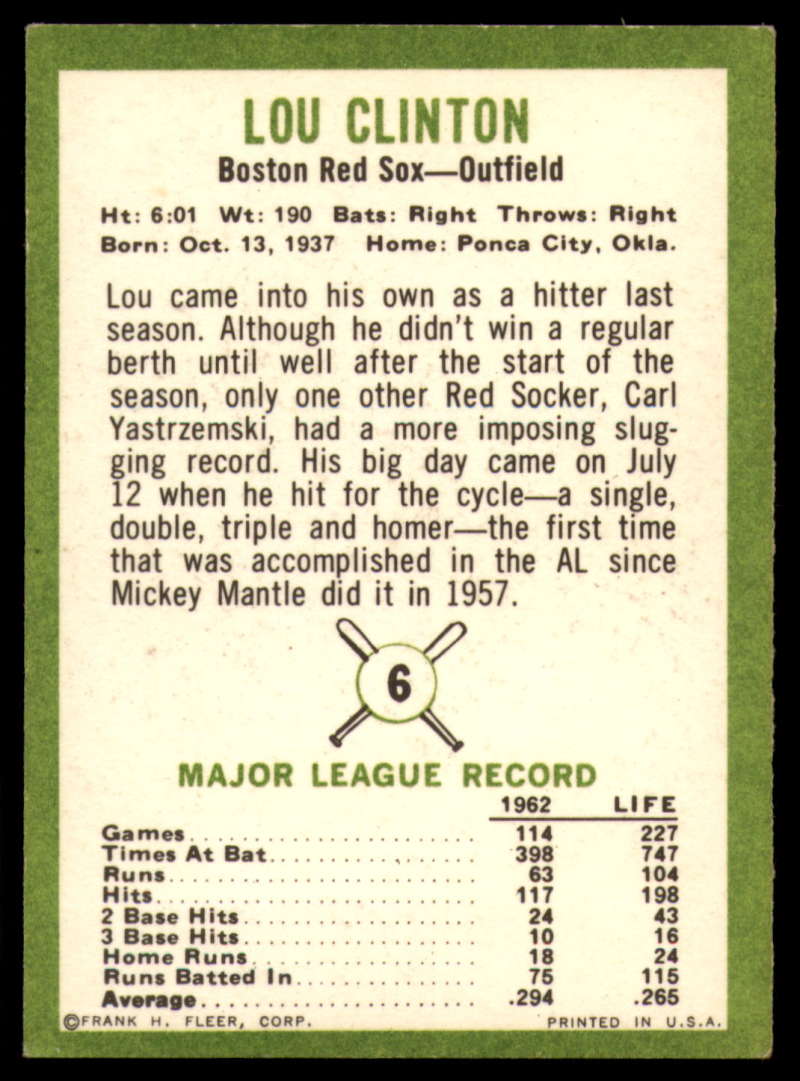 LOU CLINTON

Boston Red Sox—Outfield

Ht: 6:01 Wt: 190 Bats: Right Throws: Right
Born: Oct. 13, 1937 Home: Ponca City, Okla.

Lou came into his own as a hitter last season. Although he didn't win a regular berth until well after the start of the season, only one other Red Socker, Carl Yastrzemski, had a more imposing slugging record. His big day came on July 12 when he hit for the cycle—a single, double, triple and homer—the first time that was accomplished in the AL since Mickey Mantle did it in 1957.

6

MAJOR LEAGUE RECORD

| | 1962 | LIFE |
|---|---|---|
| Games | 114 | 227 |
| Times At Bat | 398 | 747 |
| Runs | 63 | 104 |
| Hits | 117 | 198 |
| 2 Base Hits | 24 | 43 |
| 3 Base Hits | 10 | 16 |
| Home Runs | 18 | 24 |
| Runs Batted In | 75 | 115 |
| Average | .294 | .265 |

©FRANK H. FLEER, CORP. PRINTED IN U.S.A.